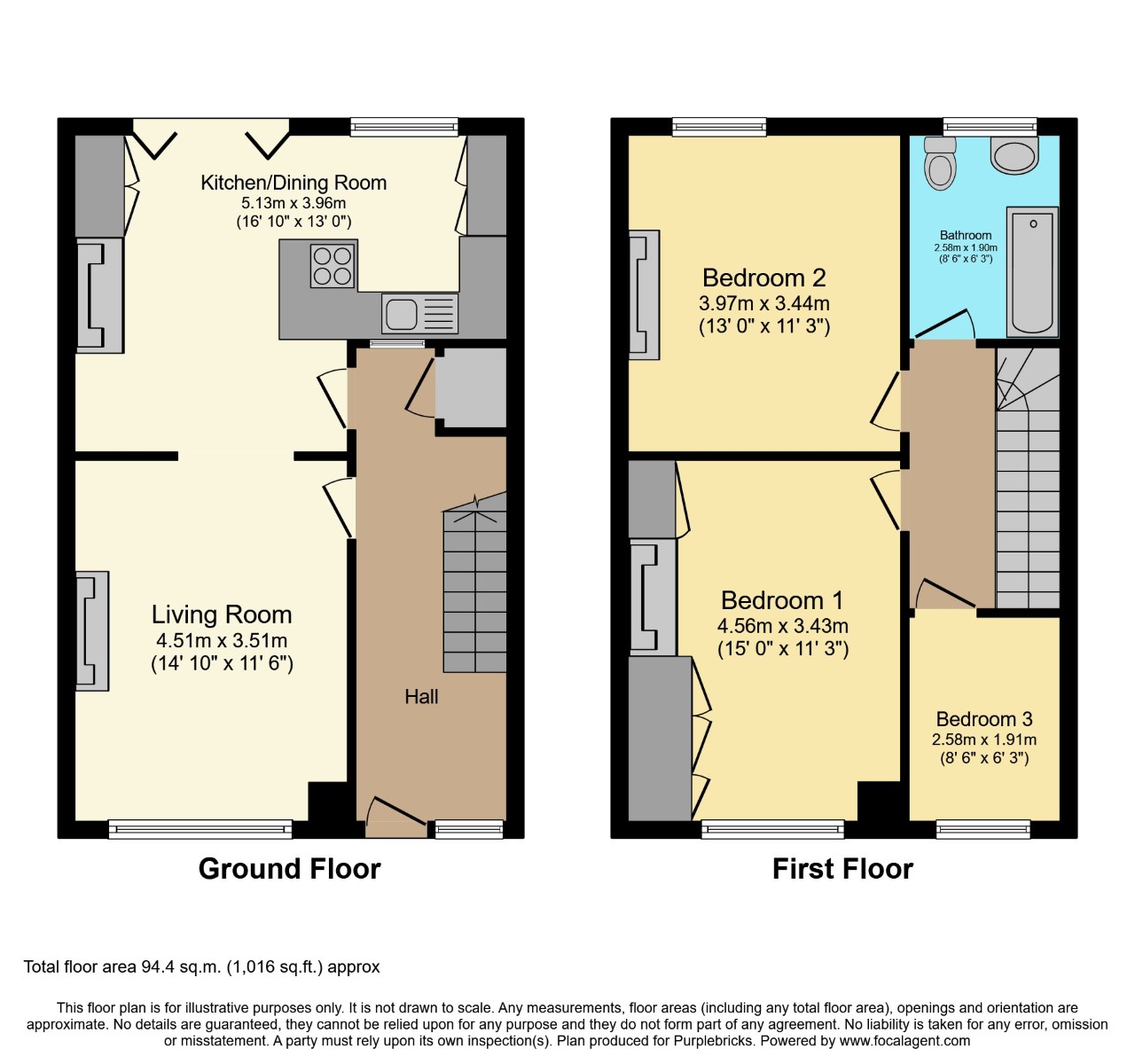 Kitchen/Dining Room
5.13m x 3.96m
(16' 10" x 13' 0")

Living Room
4.51m x 3.51m
(14' 10" x 11' 6")

Hall

Ground Floor

Bedroom 2
3.97m x 3.44m
(13' 0" x 11' 3")

Bathroom
2.58m x 1.90m
(8' 6" x 6' 3")

Bedroom 1
4.56m x 3.43m
(15' 0" x 11' 3")

Bedroom 3
2.58m x 1.91m
(8' 6" x 6' 3")

First Floor

Total floor area 94.4 sq.m. (1,016 sq.ft.) approx

This floor plan is for illustrative purposes only. It is not drawn to scale. Any measurements, floor areas (including any total floor area), openings and orientation are approximate. No details are guaranteed, they cannot be relied upon for any purpose and they do not form part of any agreement. No liability is taken for any error, omission or misstatement. A party must rely upon its own inspection(s). Plan produced for Purplebricks. Powered by www.focalagent.com